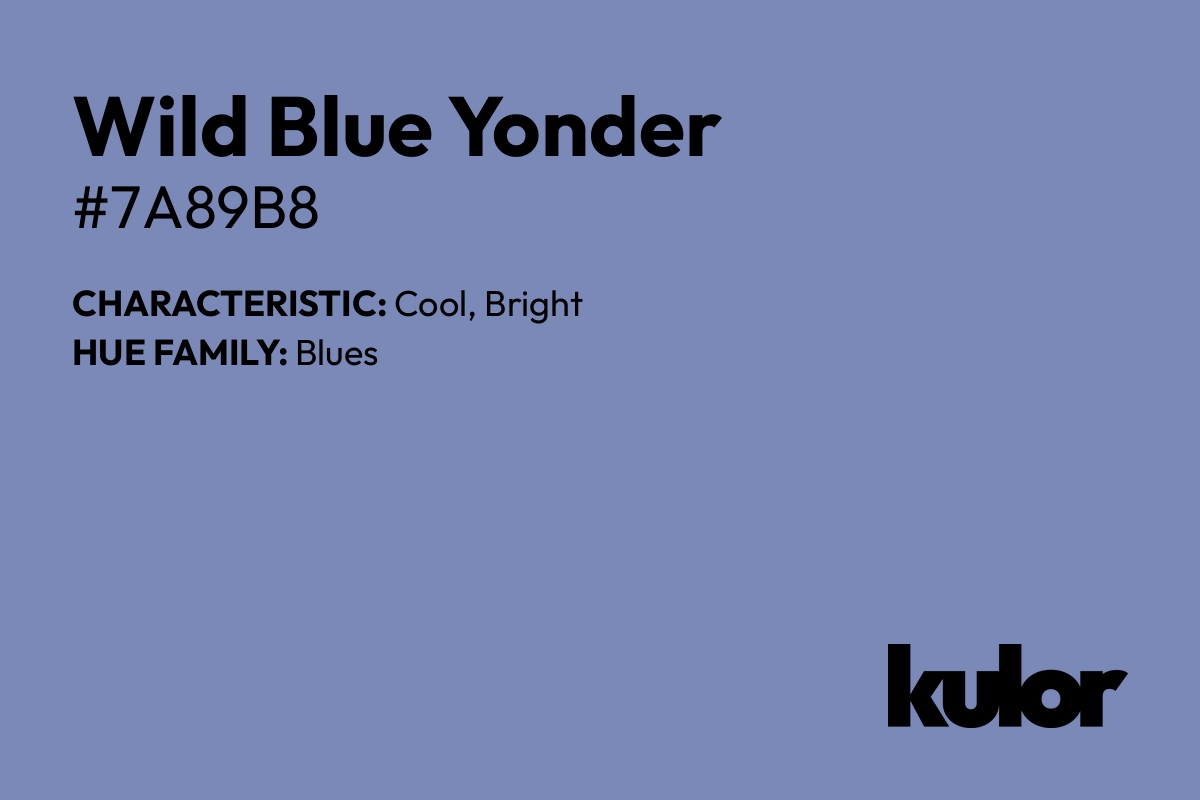 Wild Blue Yonder
#7A89B8

CHARACTERISTIC: Cool, Bright
HUE FAMILY: Blues

kulor